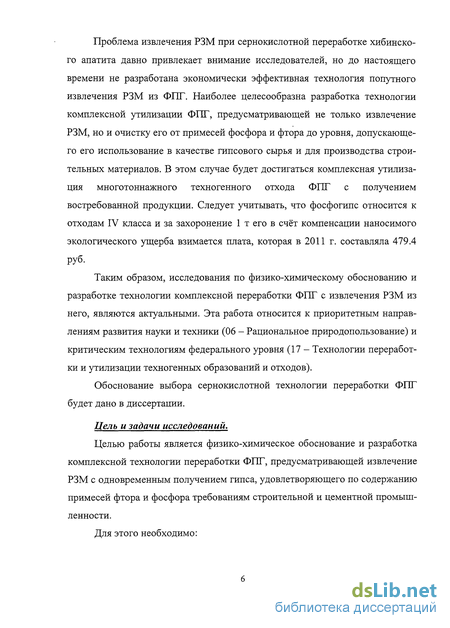 Проблема извлечения РЗМ при сернокислотной переработке хибинского апатита давно привлекает внимание исследователей, но до настоящего времени не разработана экономически эффективная технология попутного извлечения РЗМ из ФПГ. Наиболее целесообразна разработка технологии комплексной утилизации ФПГ, предусматривающей не только извлечение РЗМ, но и очистку его от примесей фосфора и фтора до уровня, допускающего его использование в качестве гипсового сырья и для производства строительных материалов. В этом случае будет достигаться комплексная утилизация многотоннажного техногенного отхода ФПГ с получением востребованной продукции. Следует учитывать, что фосфогипс относится к отходам IV класса и за захоронение 1 т его в счёт компенсации наносимого экологического ущерба взимается плата, которая в 2011 г. составляла 479.4 руб.

Таким образом, исследования по физико-химическому обоснованию и разработке технологии комплексной переработки ФПГ с извлечения РЗМ из него, являются актуальными. Эта работа относится к приоритетным направлениям развития науки и техники (06 – Рациональное природопользование) и критическим технологиям федерального уровня (17 – Технологии переработки и утилизации техногенных образований и отходов).

Обоснование выбора сернокислотной технологии переработки ФПГ будет дано в диссертации.

Цель и задачи исследований.

Целью работы является физико-химическое обоснование и разработка комплексной технологии переработки ФПГ, предусматривающей извлечение РЗМ с одновременным получением гипса, удовлетворяющего по содержанию примесей фтора и фосфора требованиям строительной и цементной промышленности.

Для этого необходимо:

6

dsLib.net
библиотека диссертаций